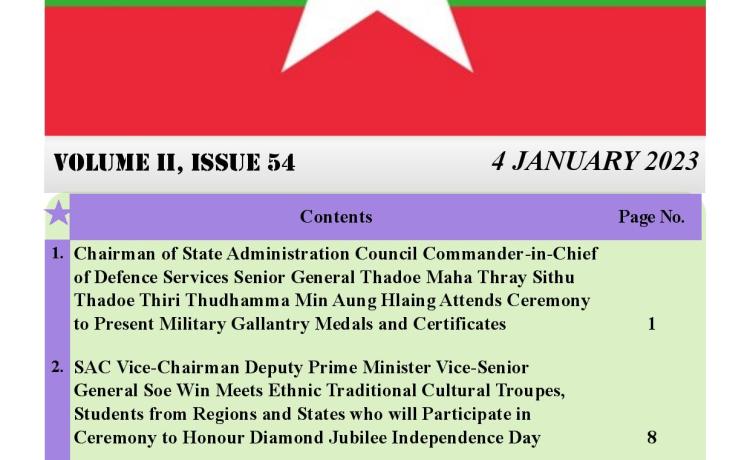 VOLUME II, ISSUE 54

4 JANUARY 2023

| | Contents | Page No. |
|---|---|---|
| 1. | Chairman of State Administration Council Commander-in-Chief of Defence Services Senior General Thadoe Maha Thray Sithu Thadoe Thiri Thudhamma Min Aung Hlaing Attends Ceremony to Present Military Gallantry Medals and Certificates | 1 |
| 2. | SAC Vice-Chairman Deputy Prime Minister Vice-Senior General Soe Win Meets Ethnic Traditional Cultural Troupes, Students from Regions and States who will Participate in Ceremony to Honour Diamond Jubilee Independence Day | 8 |